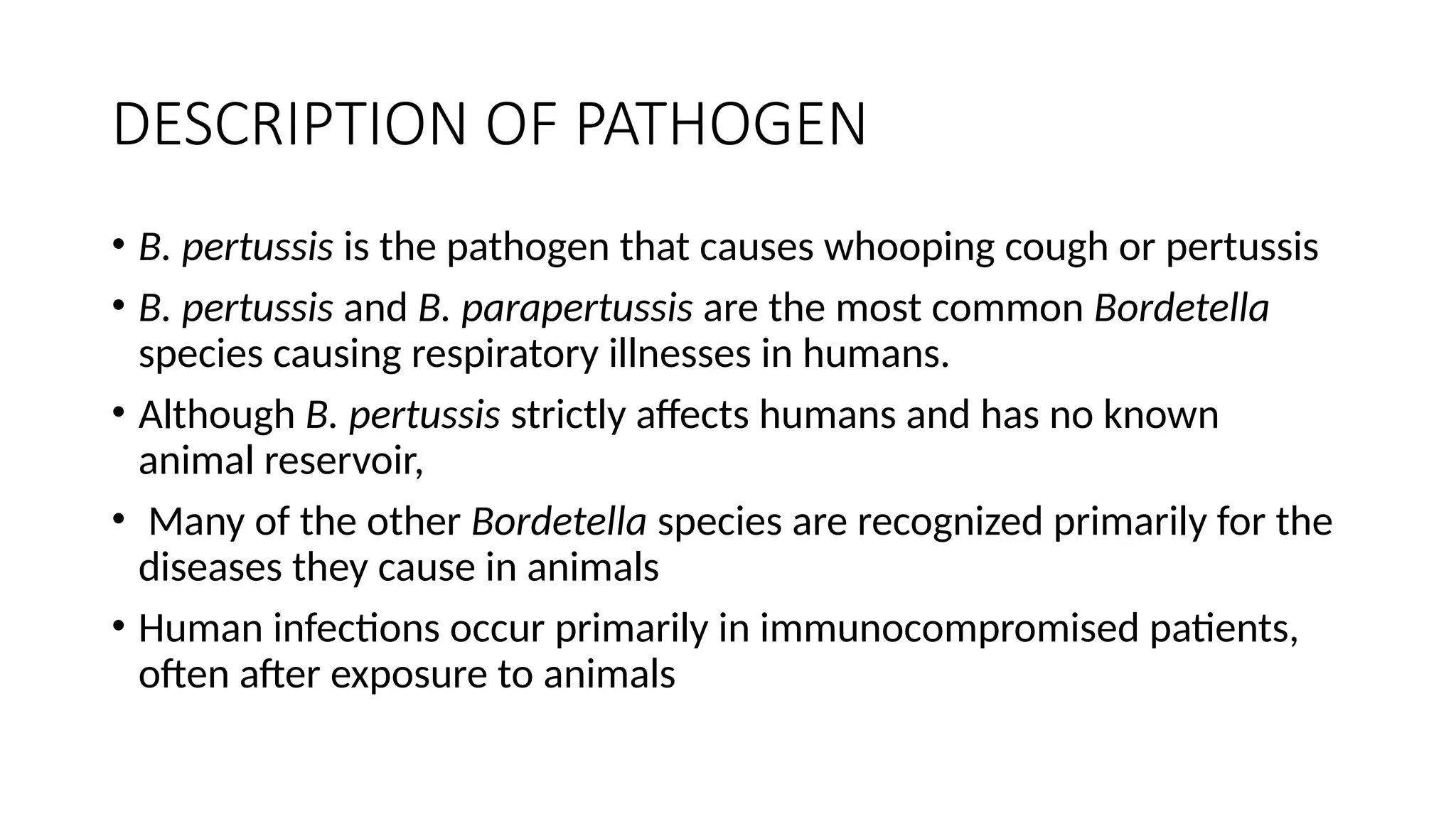 DESCRIPTION OF PATHOGEN

• B. pertussis is the pathogen that causes whooping cough or pertussis

• B. pertussis and B. parapertussis are the most common Bordetella species causing respiratory illnesses in humans.

• Although B. pertussis strictly affects humans and has no known animal reservoir,

• Many of the other Bordetella species are recognized primarily for the diseases they cause in animals

• Human infections occur primarily in immunocompromised patients, often after exposure to animals